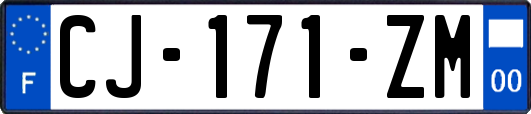 F
CJ-171-ZM
00